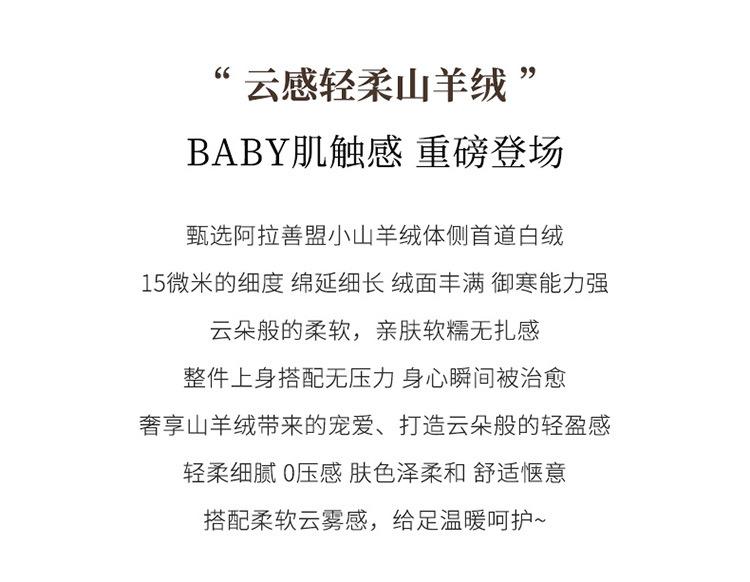 “云感轻柔山羊绒”

BABY肌触感 重磅登场

甄选阿拉善盟小山羊绒体侧首道白绒

15微米的细度 绵延细长 绒面丰满 御寒能力强

云朵般的柔软，亲肤软糯无扎感

整件上身搭配无压力 身心瞬间被治愈

奢享山羊绒带来的宠爱、打造云朵般的轻盈感

轻柔细腻 0压感 肤色泽柔和 舒适惬意

搭配柔软云雾感，给足温暖呵护~